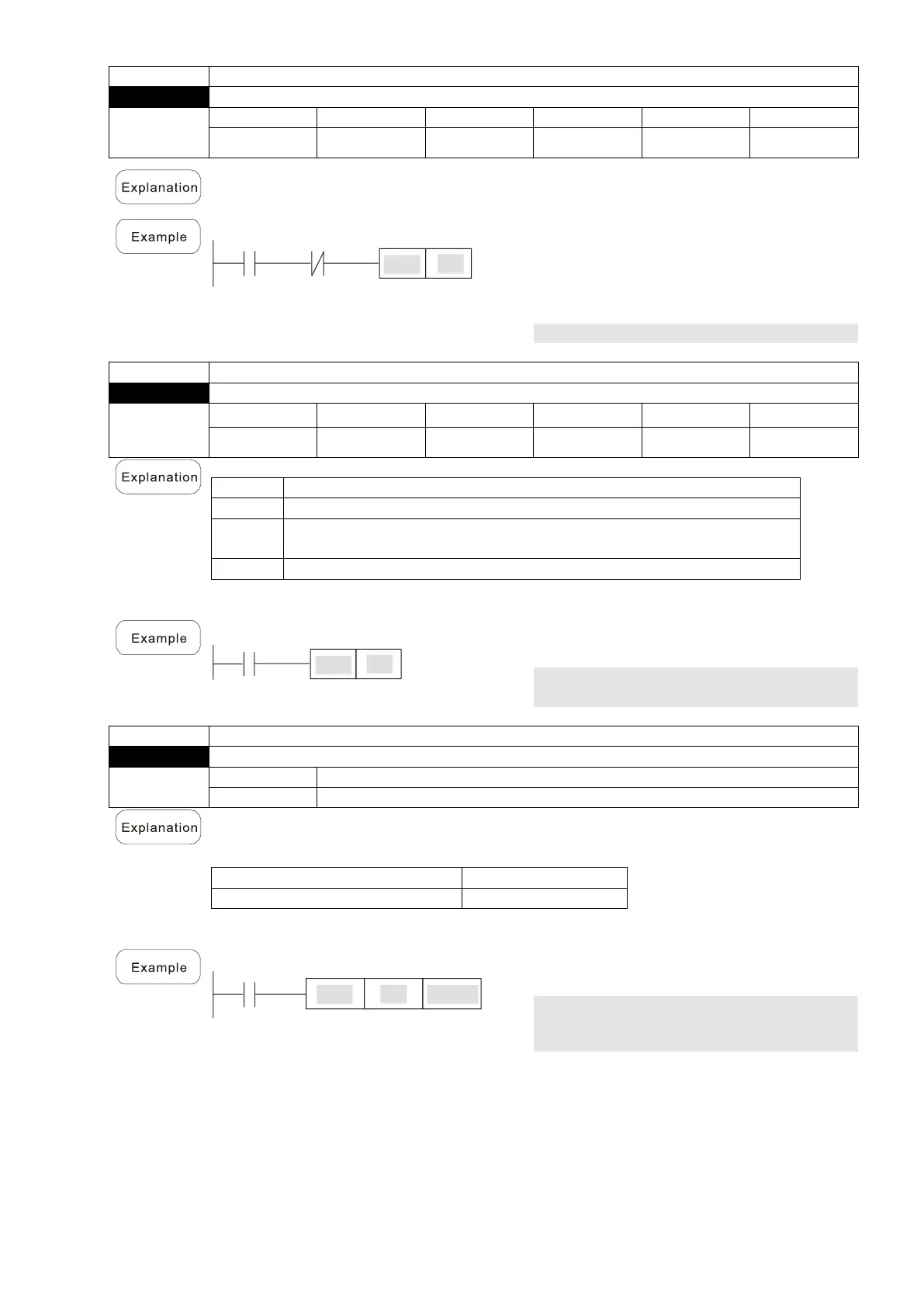 Explanation

Example

Explanation

Example

Explanation

Example